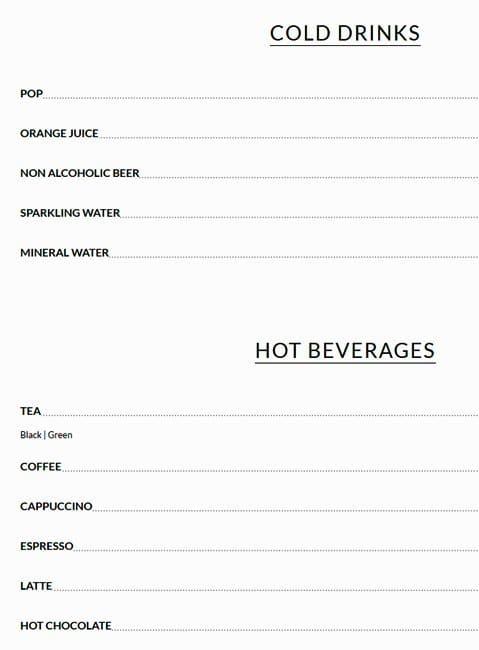 COLD DRINKS

POP

ORANGE JUICE

NON ALCOHOLIC BEER

SPARKLING WATER

MINERAL WATER

HOT BEVERAGES

TEA
Black | Green

COFFEE

CAPPUCCINO

ESPRESSO

LATTE

HOT CHOCOLATE